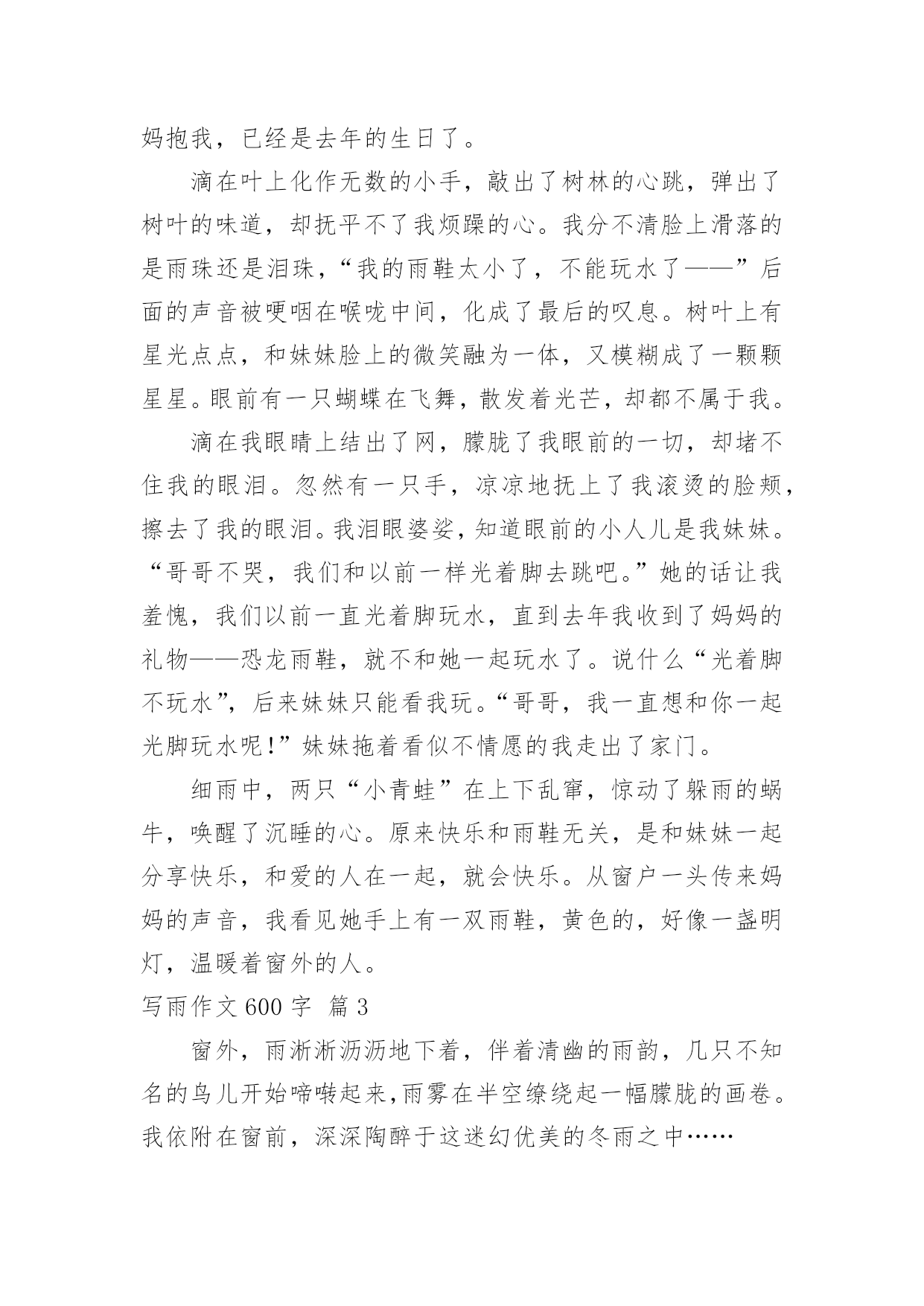 妈抱我，已经是去年的生日了。

滴在叶上化作无数的小手，敲出了树林的心跳，弹出了树叶的味道，却抚平不了我烦躁的心。我分不清脸上滑落的是雨珠还是泪珠，“我的雨鞋太小了，不能玩水了——”后面的声音被哽咽在喉咙中间，化成了最后的叹息。树叶上有星光点点，和妹妹脸上的微笑融为一体，又模糊成了一颗颗星星。眼前有一只蝴蝶在飞舞，散发着光芒，却都不属于我。

滴在我眼睛上结出了网，朦胧了我眼前的一切，却堵不住我的眼泪。忽然有一只手，凉凉地抚上了我滚烫的脸颊，擦去了我的眼泪。我泪眼婆娑，知道眼前的小人儿是我妹妹。“哥哥不哭，我们和以前一样光着脚去跳吧。”她的话让我羞愧，我们以前一直光着脚玩水，直到去年我收到了妈妈的礼物——恐龙雨鞋，就不和她一起玩水了。说什么“光着脚不玩水”，后来妹妹只能看我玩。“哥哥，我一直想和你一起光脚玩水呢!”妹妹拖着看似不情愿的我走出了家门。

细雨中，两只“小青蛙”在上下乱窜，惊动了躲雨的蜗牛，唤醒了沉睡的心。原来快乐和雨鞋无关，是和妹妹一起分享快乐，和爱的人在一起，就会快乐。从窗户一头传来妈妈的声音，我看见她手上有一双雨鞋，黄色的，好像一盏明灯，温暖着窗外的人。

写雨作文 600 字 篇 3

窗外，雨淅淅沥沥地下着，伴着清幽的雨韵，几只不知名的鸟儿开始啼啭起来,雨雾在半空缭绕起一幅朦胧的画卷。我依附在窗前，深深陶醉于这迷幻优美的冬雨之中……